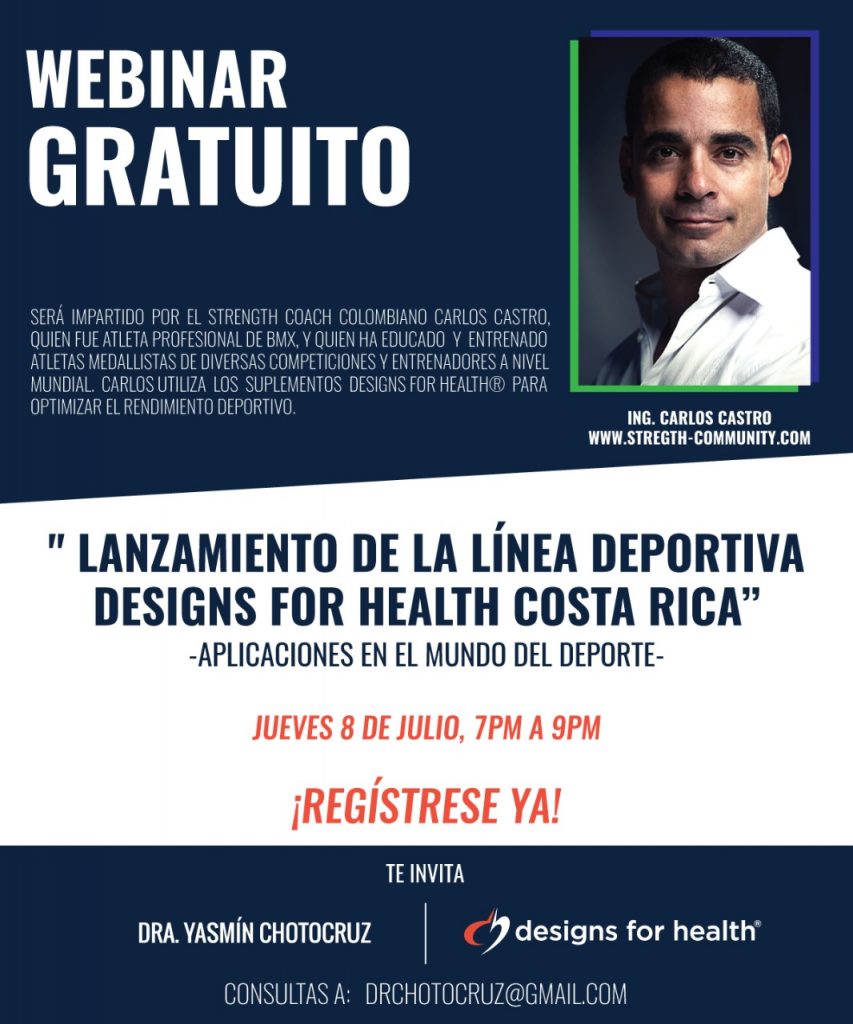 WEBINAR
GRATUITO

SERÁ IMPARTIDO POR EL STRENGTH COACH COLOMBIANO CARLOS CASTRO, QUIEN FUE ATLETA PROFESIONAL DE BMX, Y QUIEN HA EDUCADO Y ENTRENADO ATLETAS MEDALLISTAS DE DIVERSAS COMPETICIONES Y ENTRENADORES A NIVEL MUNDIAL. CARLOS UTILIZA LOS SUPLEMENTOS DESIGNS FOR HEALTH® PARA OPTIMIZAR EL RENDIMIENTO DEPORTIVO.

ING. CARLOS CASTRO
WWW.STREGTH-COMMUNITY.COM

" LANZAMIENTO DE LA LÍNEA DEPORTIVA DESIGNS FOR HEALTH COSTA RICA"
-APLICACIONES EN EL MUNDO DEL DEPORTE-

JUEVES 8 DE JULIO, 7PM A 9PM

¡REGÍSTRESE YA!

TE INVITA

DRA. YASMÍN CHOTOCRUZ

designs for health®

CONSULTAS A: DRCHOTOCRUZ@GMAIL.COM